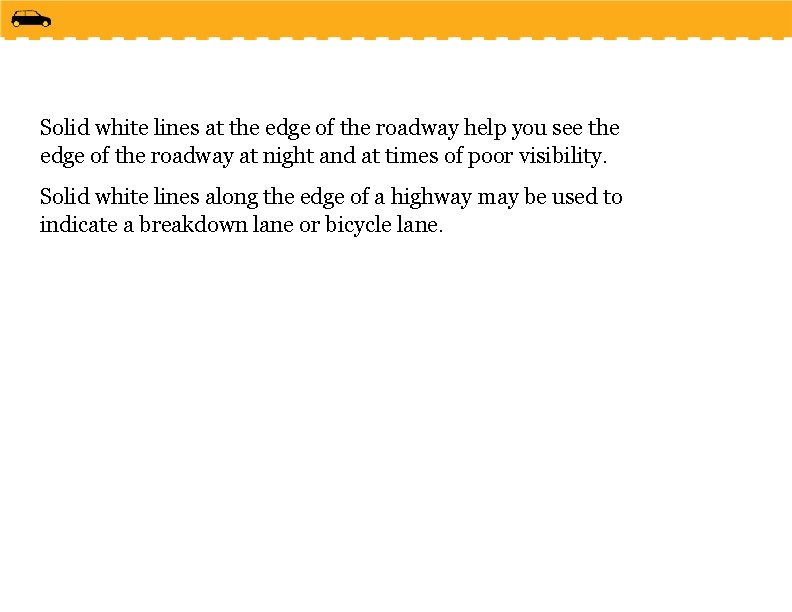 Solid white lines at the edge of the roadway help you see the edge of the roadway at night and at times of poor visibility.

Solid white lines along the edge of a highway may be used to indicate a breakdown lane or bicycle lane.